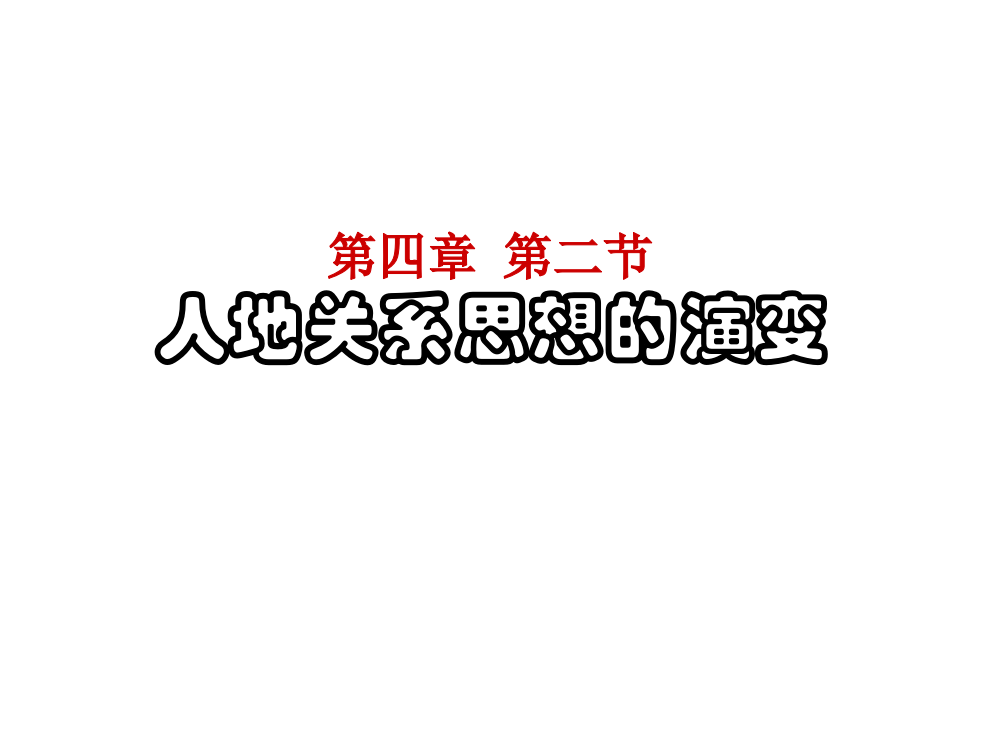 第四章 第二节
人地关系思想的演变